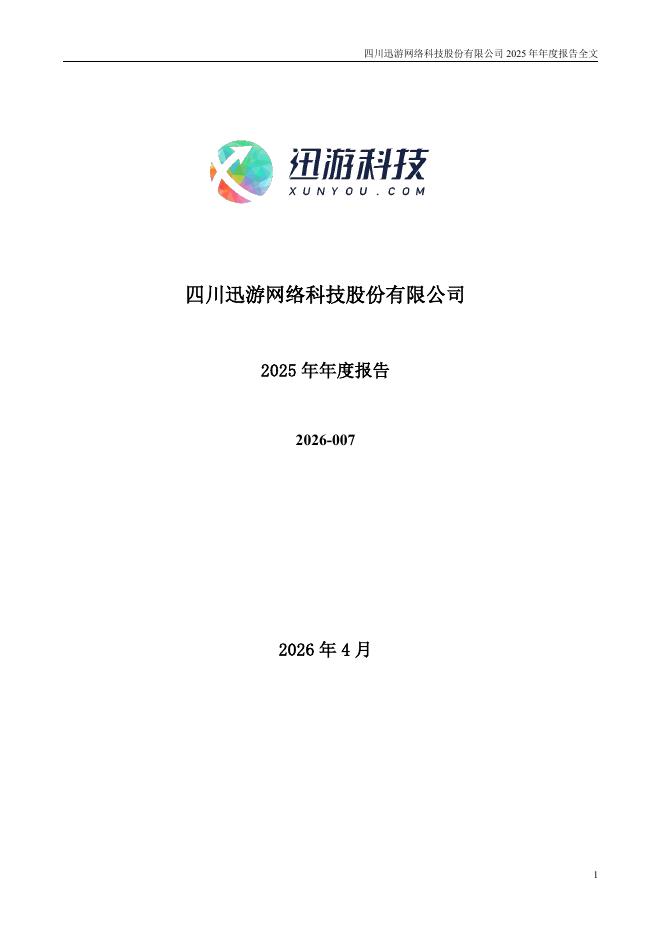 四川迅游网络科技股份有限公司2025年年度报告全文

迅游科技
XUNYOU.COM

四川迅游网络科技股份有限公司

2025年年度报告

2026-007

2026年4月

1